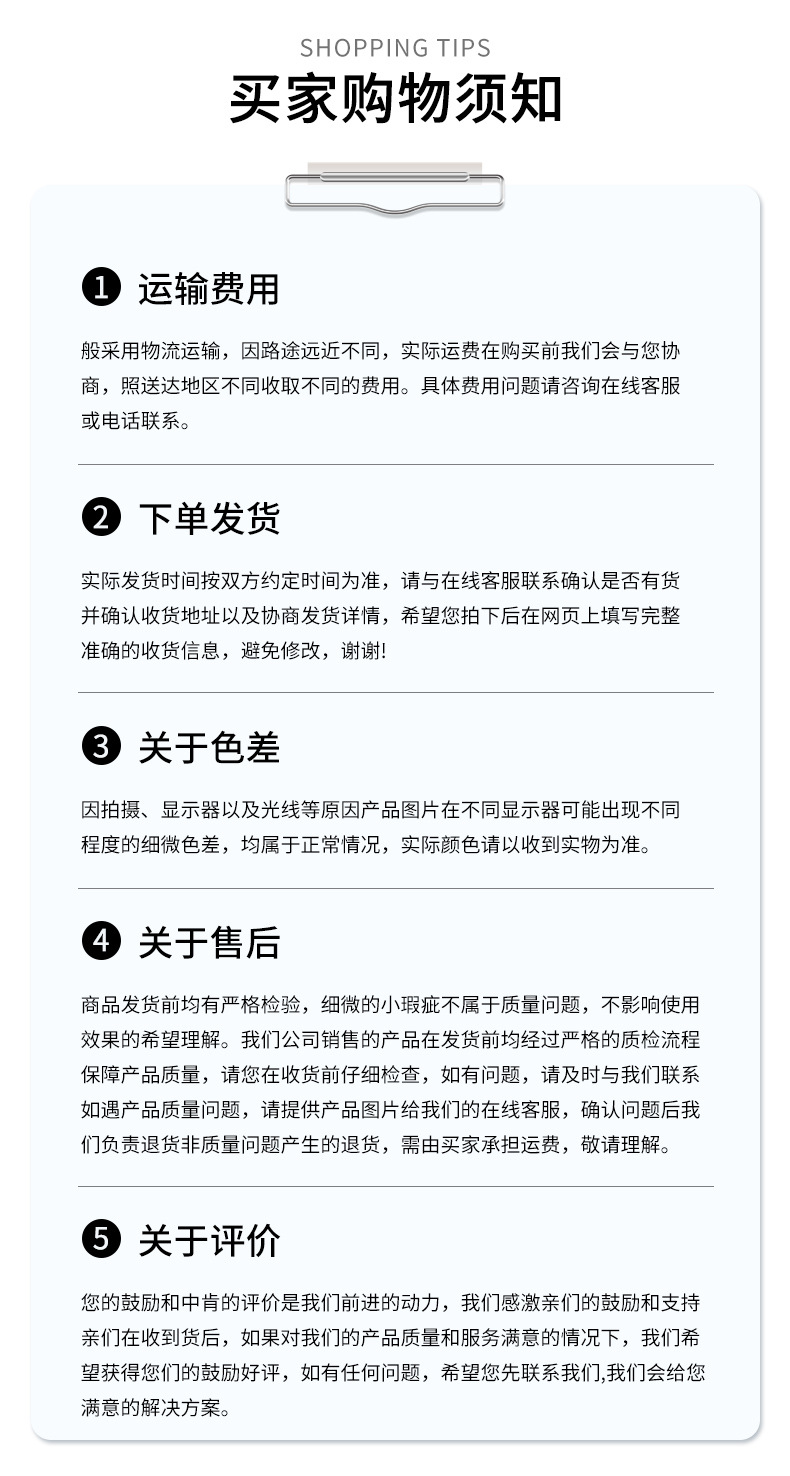 SHOPPING TIPS

买家购物须知

❶ 运输费用

般采用物流运输，因路途远近不同，实际运费在购买前我们会与您协商，照送达地区不同收取不同的费用。具体费用问题请咨询在线客服或电话联系。

❷ 下单发货

实际发货时间按双方约定时间为准，请与在线客服联系确认是否有货并确认收货地址以及协商发货详情，希望您拍下后在网页上填写完整准确的收货信息，避免修改，谢谢!

❸ 关于色差

因拍摄、显示器以及光线等原因产品图片在不同显示器可能出现不同程度的细微色差，均属于正常情况，实际颜色请以收到实物为准。

❹ 关于售后

商品发货前均有严格检验，细微的小瑕疵不属于质量问题，不影响使用效果的希望理解。我们公司销售的产品在发货前均经过严格的质检流程保障产品质量，请您在收货前仔细检查，如有问题，请及时与我们联系如遇产品质量问题，请提供产品图片给我们的在线客服，确认问题后我们负责退货非质量问题产生的退货，需由买家承担运费，敬请理解。

❺ 关于评价

您的鼓励和中肯的评价是我们前进的动力，我们感激亲们的鼓励和支持亲们在收到货后，如果对我们的产品质量和服务满意的情况下，我们希望获得您们的鼓励好评，如有任何问题，希望您先联系我们,我们会给您满意的解决方案。